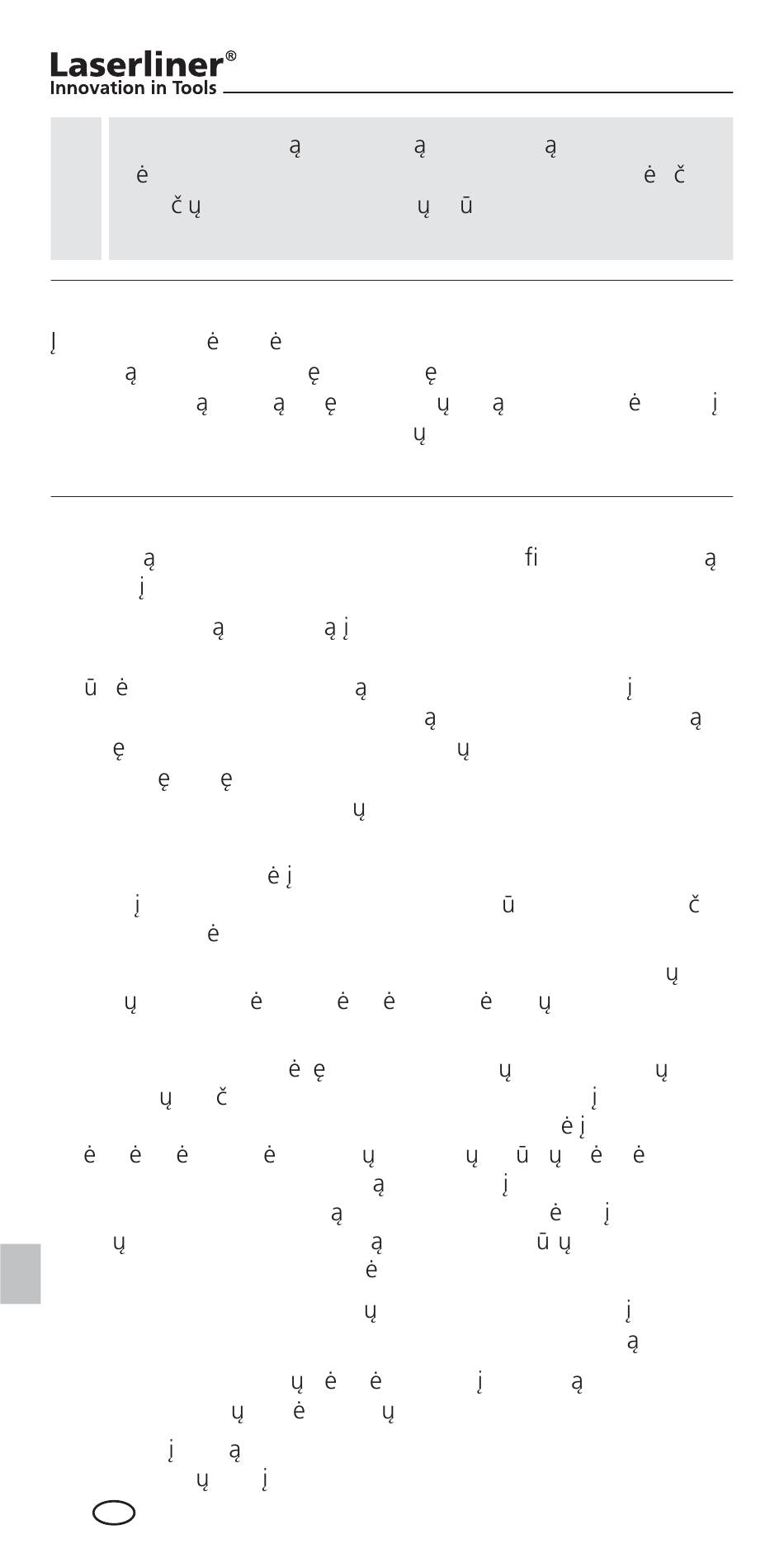 Laserliner®
Innovation in Tools

ą ą ą
ė ė č
č ų ų ū

Į ė ė
ą ę ę
ą ą ę ų ą ė į
ų

ą fi ą
į

ą ą į

ū ė ą į
ą ą
ę ų
ę ę
ų

ė į
į ū č
ė

ų
ų ė ė ė ė ų

ė ę ų ų
ų č į
ė į
ė ė ė ė ų ų ū ų ė ė
ą į
ą ė į
ų ą ū ų
ė

ų į
ą

ų ė ė į ą
ų ė ų

į ą
ų į